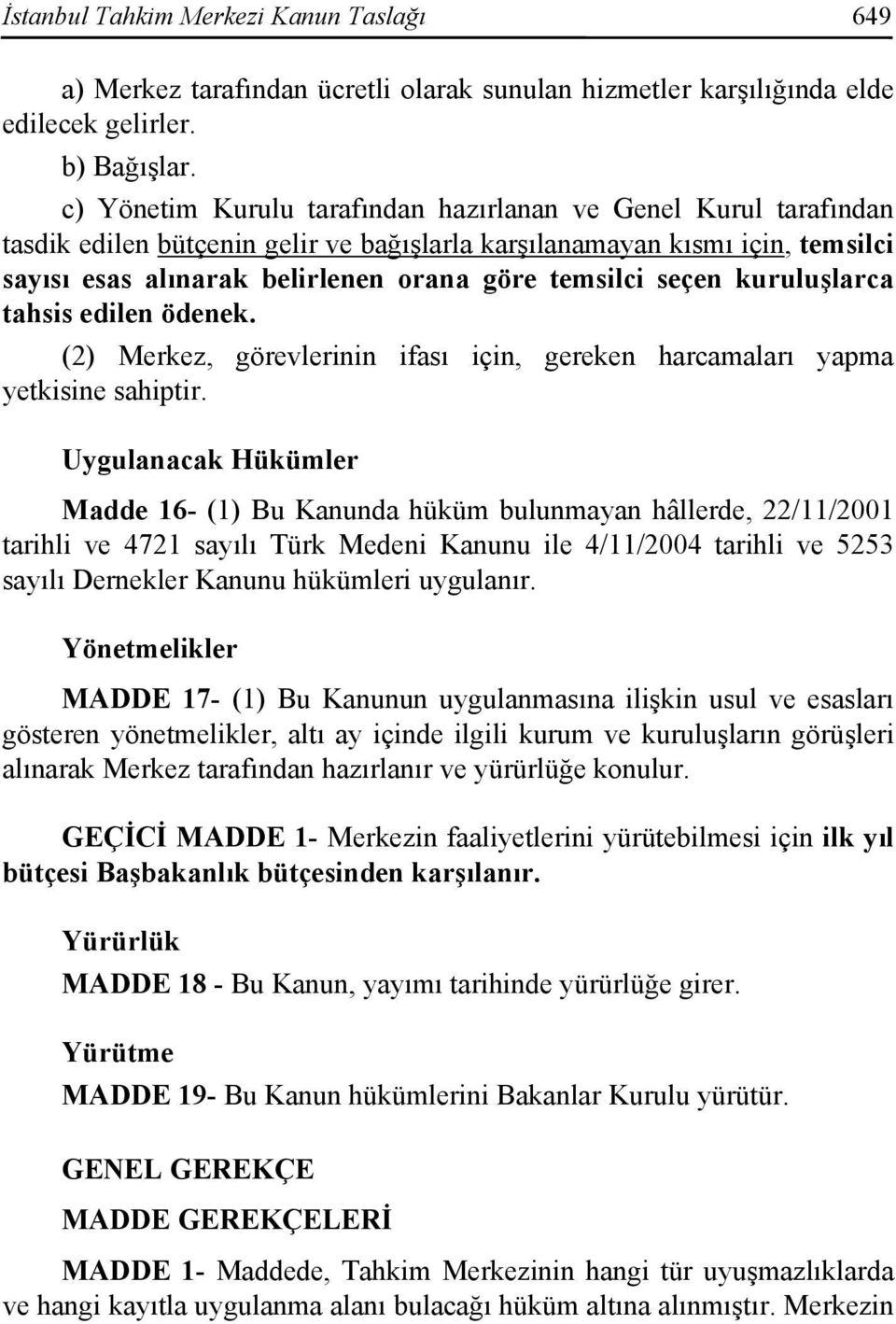 İstanbul Tahkim Merkezi Kanun Taslağı 649

a) Merkez tarafından ücretli olarak sunulan hizmetler karşılığında elde edilecek gelirler.

b) Bağışlar.

c) Yönetim Kurulu tarafından hazırlanan ve Genel Kurul tarafından tasdik edilen bütçenin gelir ve bağışlarla karşılanamayan kısmı için, temsilci sayısı esas alınarak belirlenen orana göre temsilci seçen kuruluşlarca tahsis edilen ödenek.

(2) Merkez, görevlerinin ifası için, gereken harcamaları yapma yetkisine sahiptir.

Uygulanacak Hükümler

Madde 16- (1) Bu Kanunda hüküm bulunmayan hâllerde, 22/11/2001 tarihli ve 4721 sayılı Türk Medeni Kanunu ile 4/11/2004 tarihli ve 5253 sayılı Dernekler Kanunu hükümleri uygulanır.

Yönetmelikler

MADDE 17- (1) Bu Kanunun uygulanmasına ilişkin usul ve esasları gösteren yönetmelikler, altı ay içinde ilgili kurum ve kuruluşların görüşleri alınarak Merkez tarafından hazırlanır ve yürürlüğe konulur.

GEÇİCİ MADDE 1- Merkezin faaliyetlerini yürütebilmesi için ilk yıl bütçesi Başbakanlık bütçesinden karşılanır.

Yürürlük

MADDE 18 - Bu Kanun, yayımı tarihinde yürürlüğe girer.

Yürütme

MADDE 19- Bu Kanun hükümlerini Bakanlar Kurulu yürütür.

GENEL GEREKÇE

MADDE GEREKÇELERİ

MADDE 1- Maddede, Tahkim Merkezinin hangi tür uyuşmazlıklarda ve hangi kayıtla uygulanma alanı bulacağı hüküm altına alınmıştır. Merkezin